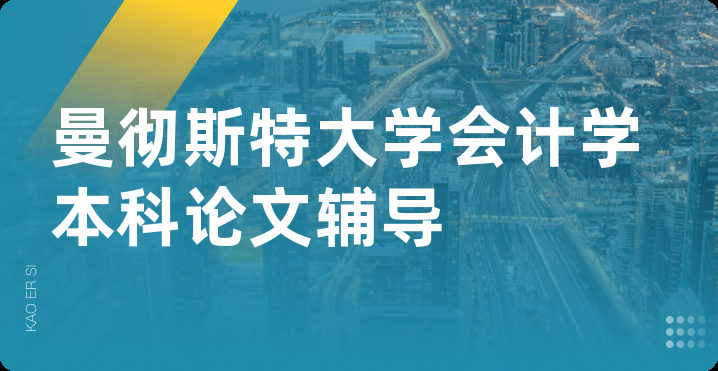 曼彻斯特大学会计学本科论文辅导

KAO ER SI